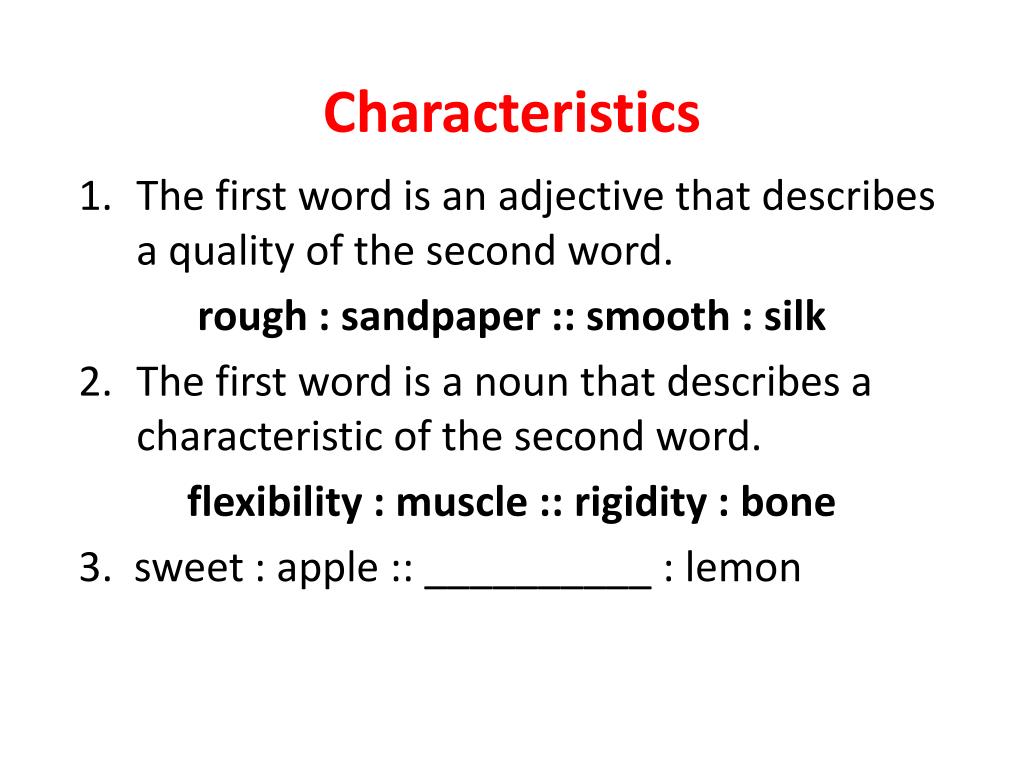 Characteristics

1. The first word is an adjective that describes a quality of the second word.

rough : sandpaper :: smooth : silk

2. The first word is a noun that describes a characteristic of the second word.

flexibility : muscle :: rigidity : bone

3. sweet : apple :: ____ : lemon